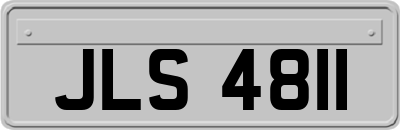 JLS 4811